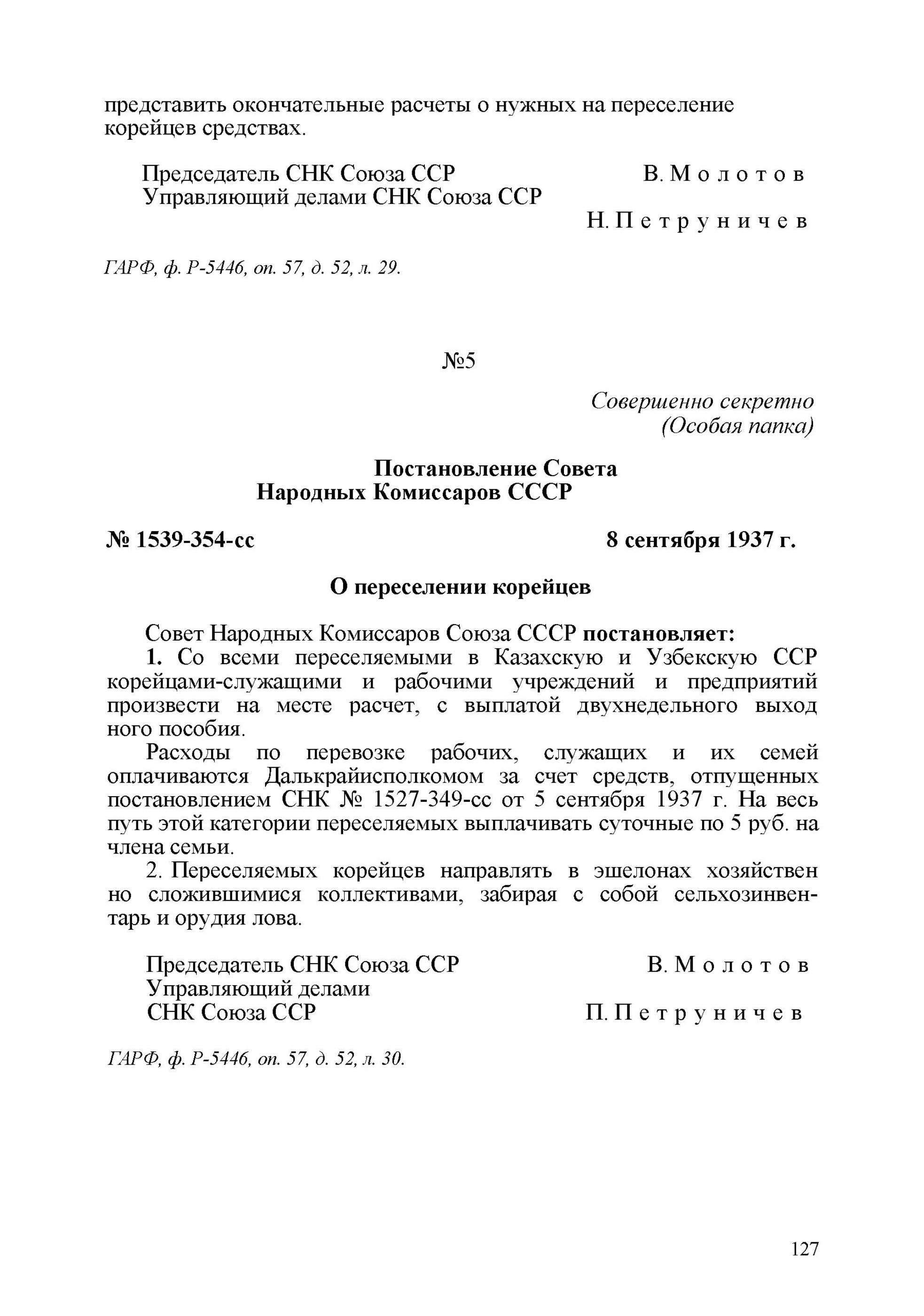 представить окончательные расчеты о нужных на переселение корейцев средствах.

Председатель СНК Союза ССР В. Молотов
Управляющий делами СНК Союза ССР Н. Петруничев

ГАРФ, ф. Р-5446, оп. 57, д. 52, л. 29.

№5

Совершенно секретно
(Особая папка)

Постановление Совета Народных Комиссаров СССР

№ 1539-354-сс 8 сентября 1937 г.

О переселении корейцев

Совет Народных Комиссаров Союза СССР постановляет:
1. Со всеми переселяемыми в Казахскую и Узбекскую ССР корейцами-служащими и рабочими учреждений и предприятий произвести на месте расчет, с выплатой двухнедельного выход ного пособия.
Расходы по перевозке рабочих, служащих и их семей оплачиваются Далькрайисполкомом за счет средств, отпущенных постановлением СНК № 1527-349-сс от 5 сентября 1937 г. На весь путь этой категории переселяемых выплачивать суточные по 5 руб. на члена семьи.
2. Переселяемых корейцев направлять в эшелонах хозяйствен но сложившимися коллективами, забирая с собой сельхозинвентарь и орудия лова.

Председатель СНК Союза ССР В. Молотов
Управляющий делами
СНК Союза ССР П. Петруничев

ГАРФ, ф. Р-5446, оп. 57, д. 52, л. 30.

127